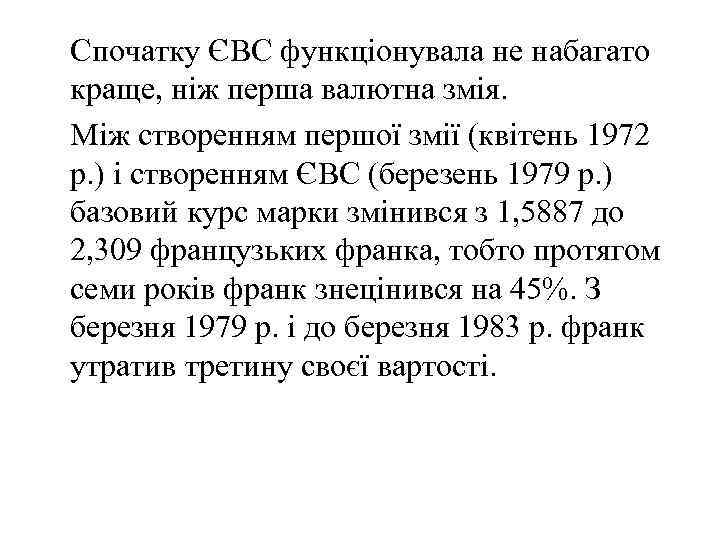 Спочатку ЄВС функціонувала не набагато краще, ніж перша валютна змія.

Між створенням першої змії (квітень 1972 р.) і створенням ЄВС (березень 1979 р.) базовий курс марки змінився з 1,5887 до 2,309 французьких франка, тобто протягом семи років франк знецінився на 45%. З березня 1979 р. і до березня 1983 р. франк утратив третину своєї вартості.